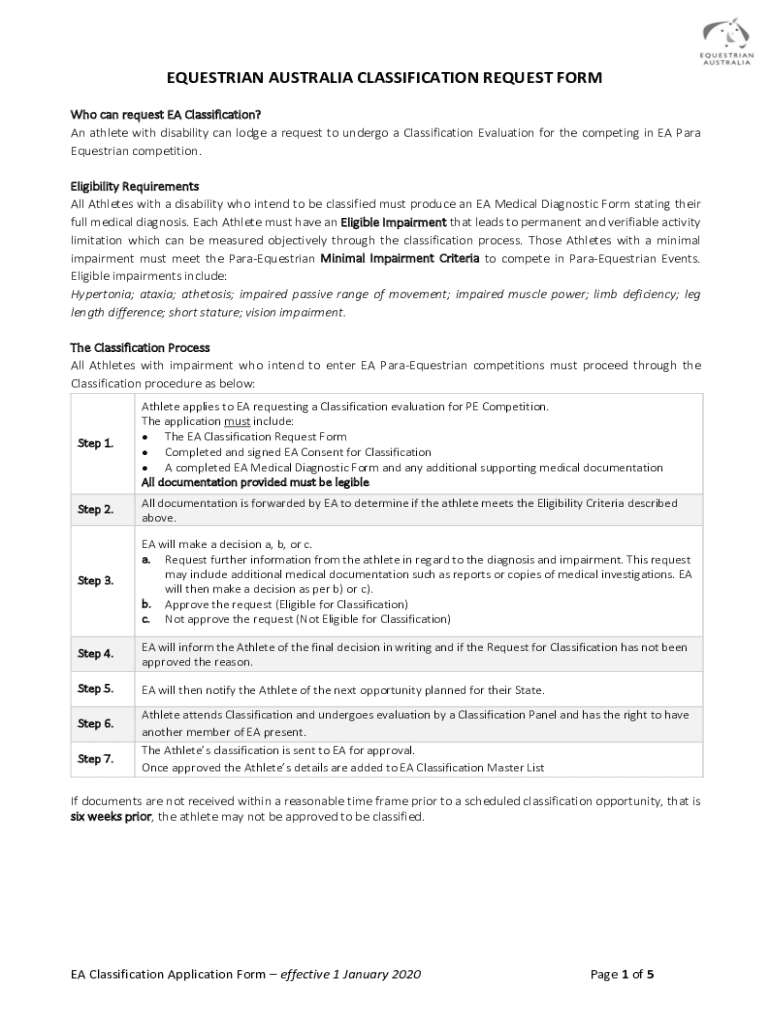 EQUESTRIAN AUSTRALIA

EQUESTRIAN AUSTRALIA CLASSIFICATION REQUEST FORM

Who can request EA Classification?
An athlete with disability can lodge a request to undergo a Classification Evaluation for the competing in EA Para Equestrian competition.

Eligibility Requirements
All Athletes with a disability who intend to be classified must produce an EA Medical Diagnostic Form stating their full medical diagnosis. Each Athlete must have an Eligible Impairment that leads to permanent and verifiable activity limitation which can be measured objectively through the classification process. Those Athletes with a minimal impairment must meet the Para-Equestrian Minimal Impairment Criteria to compete in Para-Equestrian Events. Eligible impairments include:
Hypertonia; ataxia; athetosis; impaired passive range of movement; impaired muscle power; limb deficiency; leg length difference; short stature; vision impairment.

The Classification Process
All Athletes with impairment who intend to enter EA Para-Equestrian competitions must proceed through the Classification procedure as below:

| | |
|---|---|
| Step 1. | Athlete applies to EA requesting a Classification evaluation for PE Competition. The application must include: • The EA Classification Request Form • Completed and signed EA Consent for Classification • A completed EA Medical Diagnostic Form and any additional supporting medical documentation All documentation provided must be legible |
| Step 2. | All documentation is forwarded by EA to determine if the athlete meets the Eligibility Criteria described above. |
| Step 3. | EA will make a decision a, b, or c. a. Request further information from the athlete in regard to the diagnosis and impairment. This request may include additional medical documentation such as reports or copies of medical investigations. EA will then make a decision as per b) or c). b. Approve the request (Eligible for Classification) c. Not approve the request (Not Eligible for Classification) |
| Step 4. | EA will inform the Athlete of the final decision in writing and if the Request for Classification has not been approved the reason. |
| Step 5. | EA will then notify the Athlete of the next opportunity planned for their State. |
| Step 6. | Athlete attends Classification and undergoes evaluation by a Classification Panel and has the right to have another member of EA present. |
| Step 7. | The Athlete's classification is sent to EA for approval. Once approved the Athlete's details are added to EA Classification Master List |

If documents are not received within a reasonable time frame prior to a scheduled classification opportunity, that is six weeks prior, the athlete may not be approved to be classified.

EA Classification Application Form – effective 1 January 2020 Page 1 of 5